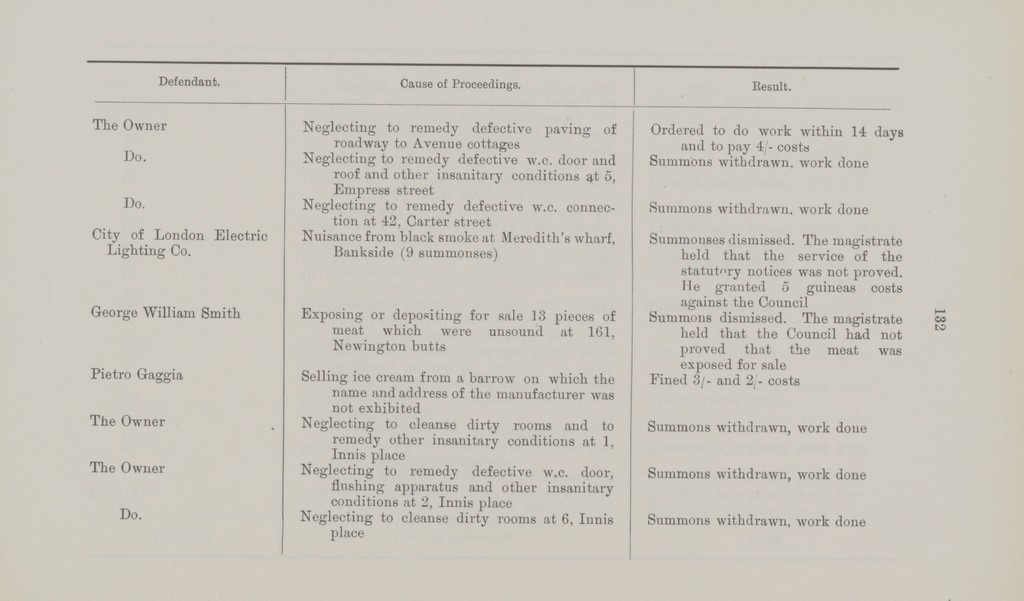 | Defendant. | Cause of Proceedings. | Result. |
|---|---|---|
| The Owner | Neglecting to remedy defective paving of roadway to Avenue cottages | Ordered to do work within 14 days and to pay 4/- costs |
| Do. | Neglecting to remedy defective w.c. door and roof and other insanitary conditions at 5, Empress street | Summons withdrawn, work done |
| Do. | Neglecting to remedy defective w.c. connection at 42, Carter street | Summons withdrawn, work done |
| City of London Electric Lighting Co. | Nuisance from black smoke at Meredith's wharf, Bankside (9 summonses) | Summonses dismissed. The magistrate held that the service of the statutory notices was not proved. He granted 5 guineas costs against the Council |
| George William Smith | Exposing or depositing for sale 13 pieces of meat which were unsound at 161, Newington butts | Summons dismissed. The magistrate held that the Council had not proved that the meat was exposed for sale |
| Pietro Gaggia | Selling ice cream from a barrow on which the name and address of the manufacturer was not exhibited | Fined 3/- and 2/- costs |
| The Owner | Neglecting to cleanse dirty rooms and to remedy other insanitary conditions at 1, Innis place | Summons withdrawn, work done |
| The Owner | Neglecting to remedy defective w.c. door, flushing apparatus and other insanitary conditions at 2, Innis place | Summons withdrawn, work done |
| Do. | Neglecting to cleanse dirty rooms at 6, Innis place | Summons withdrawn, work done |

132